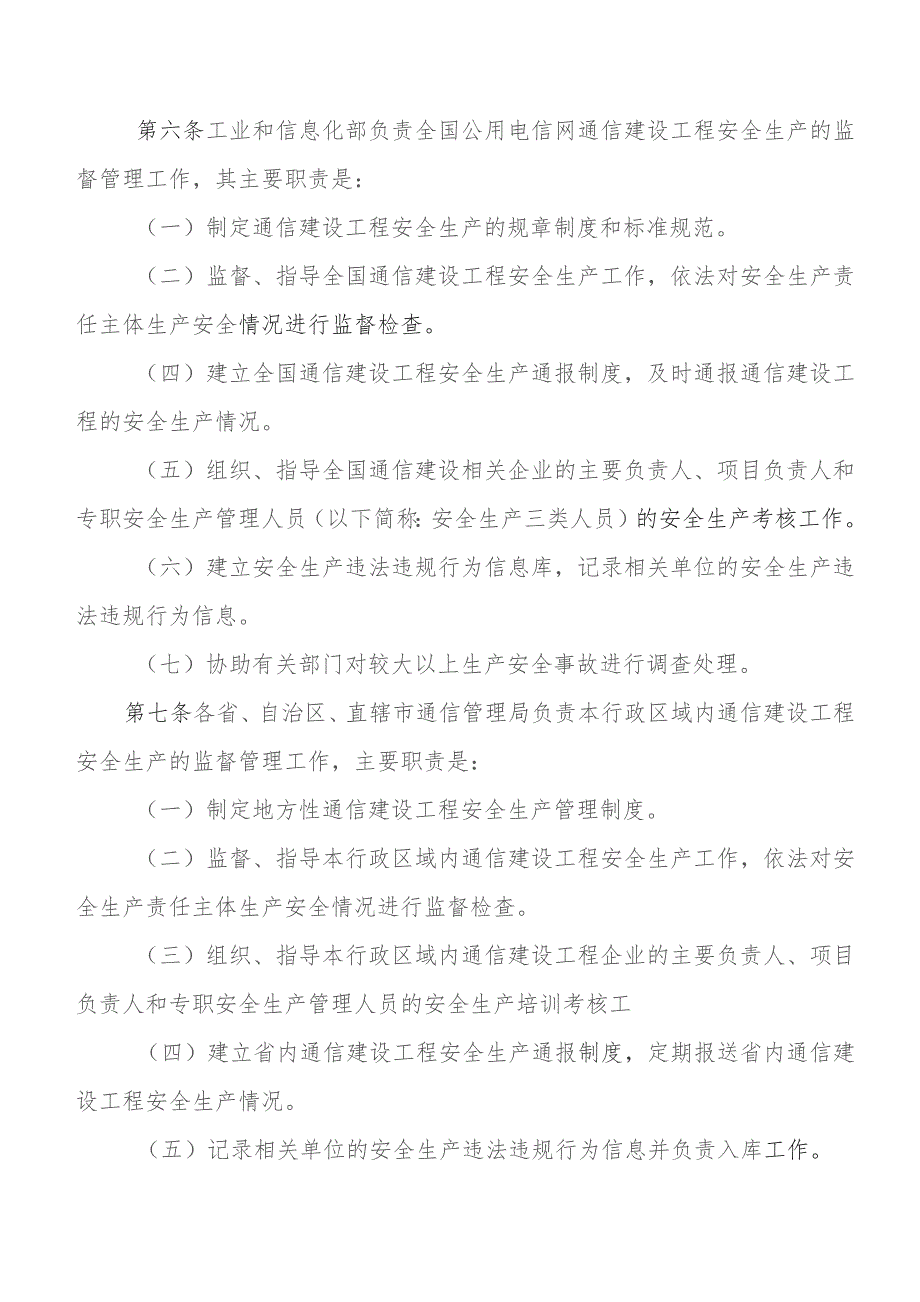 第六条工业和信息化部负责全国公用电信网通信建设工程安全生产的监督管理工作，其主要职责是：

（一）制定通信建设工程安全生产的规章制度和标准规范。

（二）监督、指导全国通信建设工程安全生产工作，依法对安全生产责任主体生产安全情况进行监督检查。

（四）建立全国通信建设工程安全生产通报制度，及时通报通信建设工程的安全生产情况。

（五）组织、指导全国通信建设相关企业的主要负责人、项目负责人和专职安全生产管理人员（以下简称：安全生产三类人员）的安全生产考核工作。

（六）建立安全生产违法违规行为信息库，记录相关单位的安全生产违法违规行为信息。

（七）协助有关部门对较大以上生产安全事故进行调查处理。

第七条各省、自治区、直辖市通信管理局负责本行政区域内通信建设工程安全生产的监督管理工作，主要职责是：

（一）制定地方性通信建设工程安全生产管理制度。

（二）监督、指导本行政区域内通信建设工程安全生产工作，依法对安全生产责任主体生产安全情况进行监督检查。

（三）组织、指导本行政区域内通信建设工程企业的主要负责人、项目负责人和专职安全生产管理人员的安全生产培训考核工

（四）建立省内通信建设工程安全生产通报制度，定期报送省内通信建设工程安全生产情况。

（五）记录相关单位的安全生产违法违规行为信息并负责入库工作。